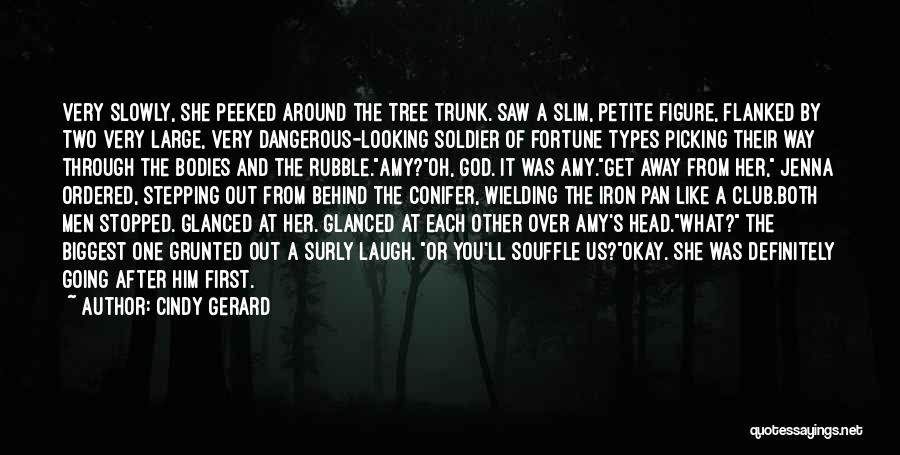 VERY SLOWLY, SHE PEEKED AROUND THE TREE TRUNK. SAW A SLIM, PETITE FIGURE, FLANKED BY TWO VERY LARGE, VERY DANGEROUS-LOOKING SOLDIER OF FORTUNE TYPES PICKING THEIR WAY THROUGH THE BODIES AND THE RUBBLE."AMY?"OH, GOD. IT WAS AMY."GET AWAY FROM HER," JENNA ORDERED, STEPPING OUT FROM BEHIND THE CONIFER, WIELDING THE IRON PAN LIKE A CLUB.BOTH MEN STOPPED. GLANCED AT HER. GLANCED AT EACH OTHER OVER AMY'S HEAD."WHAT?" THE BIGGEST ONE GRUNTED OUT A SURLY LAUGH. "OR YOU'LL SOUFFLE US?"OKAY. SHE WAS DEFINITELY GOING AFTER HIM FIRST.

~ AUTHOR: CINDY GERARD

quotessayings.net